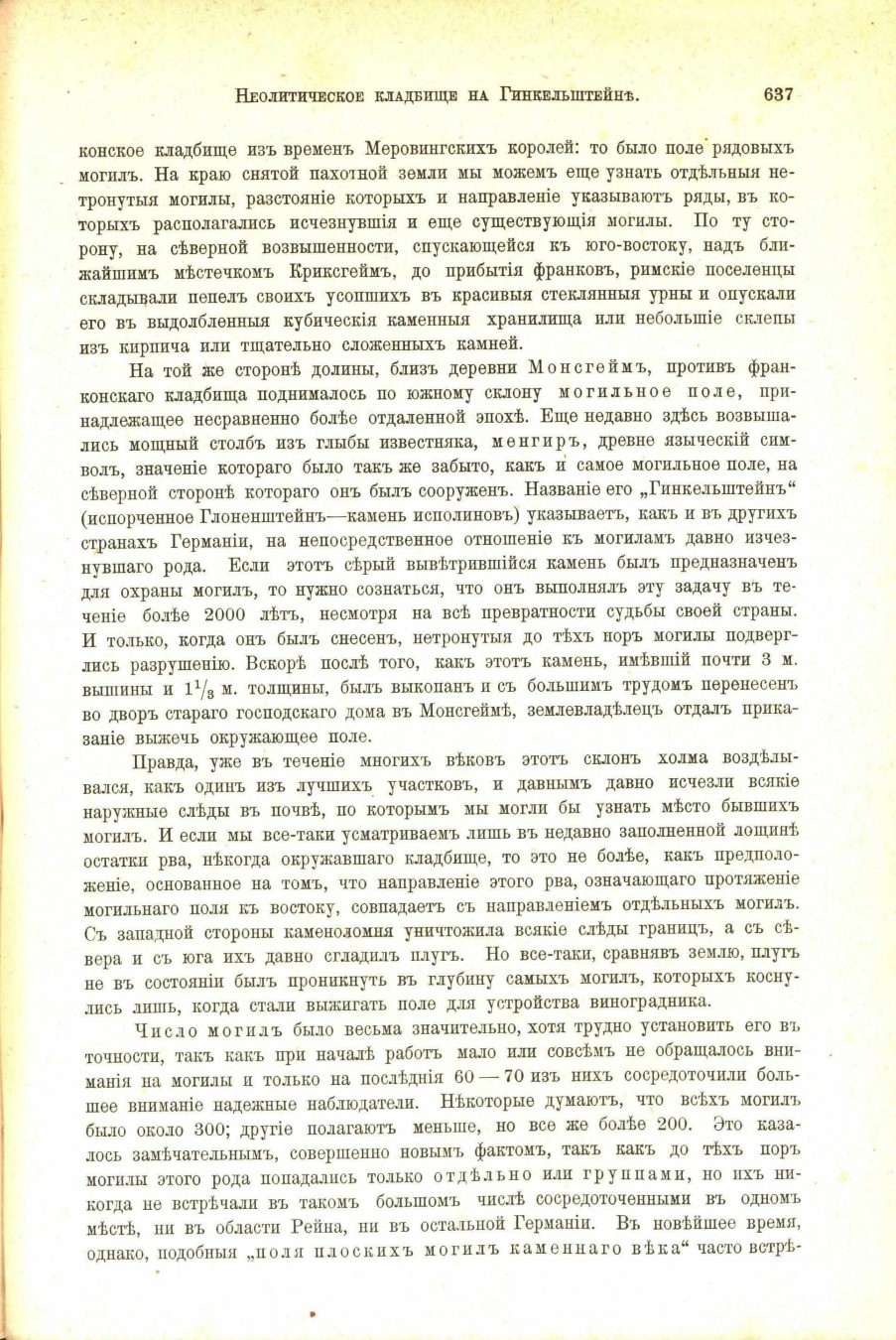 Неолитическое кладбище на Гинкельштейнѣ. 637

конское кладбище изъ временъ Меровингскихъ королей: то было поле рядовыхъ могилъ. На краю снятой пахотной земли мы можемъ еще узнать отдѣльныя нетронутыя могилы, разстояніе которыхъ и направленіе указываютъ ряды, въ которыхъ располагались исчезнувшія и еще существующія могилы. По ту сторону, на сѣверной возвышенности, спускающейся къ юго-востоку, надъ ближайшимъ мѣстечкомъ Криксгеймъ, до прибытія франковъ, римскіе поселенцы складывали пепелъ своихъ усопшихъ въ красивыя стеклянныя урны и опускали его въ выдолбленныя кубическія каменныя хранилища или небольшіе склепы изъ кирпича или тщательно сложенныхъ камней.

На той же сторонѣ долины, близъ деревни Монсгеймъ, противъ франконскаго кладбища поднималось по южному склону могильное поле, принадлежащее несравненно болѣе отдаленной эпохѣ. Еще недавно здѣсь возвышались мощный столбъ изъ глыбы известняка, менгиръ, древне языческій символъ, значеніе котораго было такъ же забыто, какъ и самое могильное поле, на сѣверной сторонѣ котораго онъ былъ сооруженъ. Названіе его „Гинкельштейнъ“ (испорченное Глоненштейнъ—камень исполиновъ) указываетъ, какъ и въ другихъ странахъ Германіи, на непосредственное отношеніе къ могиламъ давно изчезнувшаго рода. Если этотъ сѣрый вывѣтрившійся камень былъ предназначенъ для охраны могилъ, то нужно сознаться, что онъ выполнялъ эту задачу въ теченіе болѣе 2000 лѣтъ, несмотря на всѣ превратности судьбы своей страны. И только, когда онъ былъ снесенъ, нетронутыя до тѣхъ поръ могилы подверглись разрушенію. Вскорѣ послѣ того, какъ этотъ камень, имѣвшій почти 3 м. вышины и $1\frac{1}{3}$ м. толщины, былъ выкопанъ и съ большимъ трудомъ перенесенъ во дворъ стараго господскаго дома въ Монсгеймѣ, землевладѣлецъ отдалъ приказаніе выжечь окружающее поле.

Правда, уже въ теченіе многихъ вѣковъ этотъ склонъ холма воздѣлывался, какъ одинъ изъ лучшихъ участковъ, и давнымъ давно исчезли всякіе наружные слѣды въ почвѣ, по которымъ мы могли бы узнать мѣсто бывшихъ могилъ. И если мы все-таки усматриваемъ лишь въ недавно заполненной лощинѣ остатки рва, нѣкогда окружавшаго кладбище, то это не болѣе, какъ предположеніе, основанное на томъ, что направленіе этого рва, означающаго протяженіе могильнаго поля къ востоку, совпадаетъ съ направленіемъ отдѣльныхъ могилъ. Съ западной стороны каменоломня уничтожила всякіе слѣды границъ, а съ сѣвера и съ юга ихъ давно сгладилъ плугъ. Но все-таки, сравнявъ землю, плугъ не въ состояніи былъ проникнуть въ глубину самыхъ могилъ, которыхъ коснулись лишь, когда стали выжигать поле для устройства виноградника.

Число могилъ было весьма значительно, хотя трудно установить его въ точности, такъ какъ при началѣ работъ мало или совсѣмъ не обращалось вниманія на могилы и только на послѣднія 60 — 70 изъ нихъ сосредоточили большее вниманіе надежные наблюдатели. Нѣкоторые думаютъ, что всѣхъ могилъ было около 300; другіе полагаютъ меньше, но все же болѣе 200. Это казалось замѣчательнымъ, совершенно новымъ фактомъ, такъ какъ до тѣхъ поръ могилы этого рода попадались только отдѣльно или группами, но ихъ никогда не встрѣчали въ такомъ большомъ числѣ сосредоточенными въ одномъ мѣстѣ, ни въ области Рейна, ни въ остальной Германіи. Въ новѣйшее время, однако, подобныя „поля плоскихъ могилъ каменнаго вѣка“ часто встрѣ-